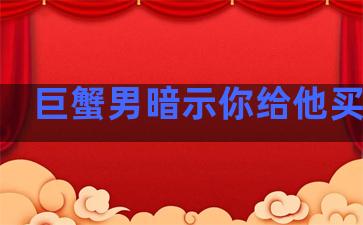 巨蟹男暗示你给他买